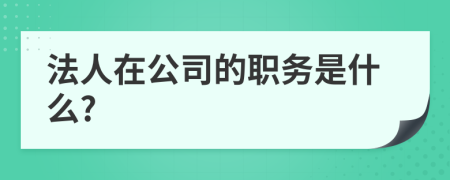 法人在公司的职务是什么?